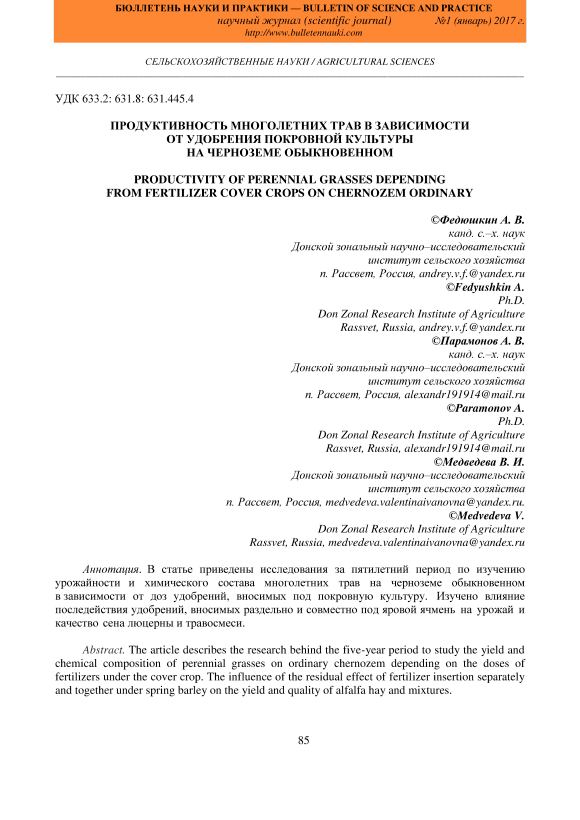 БЮЛЛЕТЕНЬ НАУКИ И ПРАКТИКИ — BULLETIN OF SCIENCE AND PRACTICE
научный журнал (scientific journal) №1 (январь) 2017 г.
http://www.bulletennauki.com

СЕЛЬСКОХОЗЯЙСТВЕННЫЕ НАУКИ / AGRICULTURAL SCIENCES

УДК 633.2: 631.8: 631.445.4

ПРОДУКТИВНОСТЬ МНОГОЛЕТНИХ ТРАВ В ЗАВИСИМОСТИ ОТ УДОБРЕНИЯ ПОКРОВНОЙ КУЛЬТУРЫ НА ЧЕРНОЗЕМЕ ОБЫКНОВЕННОМ

PRODUCTIVITY OF PERENNIAL GRASSES DEPENDING FROM FERTILIZER COVER CROPS ON CHERNOZEM ORDINARY

©Федюшкин А. В.
канд. с.–х. наук
Донской зональный научно–исследовательский институт сельского хозяйства
п. Рассвет, Россия, andrey.v.f.@yandex.ru
©Fedyushkin A.
Ph.D.
Don Zonal Research Institute of Agriculture
Rassvet, Russia, andrey.v.f.@yandex.ru
©Парамонов А. В.
канд. с.–х. наук
Донской зональный научно–исследовательский институт сельского хозяйства
п. Рассвет, Россия, alexandr191914@mail.ru
©Paramonov A.
Ph.D.
Don Zonal Research Institute of Agriculture
Rassvet, Russia, alexandr191914@mail.ru
©Медведева В. И.
Донской зональный научно–исследовательский институт сельского хозяйства
п. Рассвет, Россия, medvedeva.valentinaivanovna@yandex.ru.
©Medvedeva V.
Don Zonal Research Institute of Agriculture
Rassvet, Russia, medvedeva.valentinaivanovna@yandex.ru

Аннотация. В статье приведены исследования за пятилетний период по изучению урожайности и химического состава многолетних трав на черноземе обыкновенном в зависимости от доз удобрений, вносимых под покровную культуру. Изучено влияние последействия удобрений, вносимых раздельно и совместно под яровой ячмень на урожай и качество сена люцерны и травосмеси.

Abstract. The article describes the research behind the five-year period to study the yield and chemical composition of perennial grasses on ordinary chernozem depending on the doses of fertilizers under the cover crop. The influence of the residual effect of fertilizer insertion separately and together under spring barley on the yield and quality of alfalfa hay and mixtures.

85